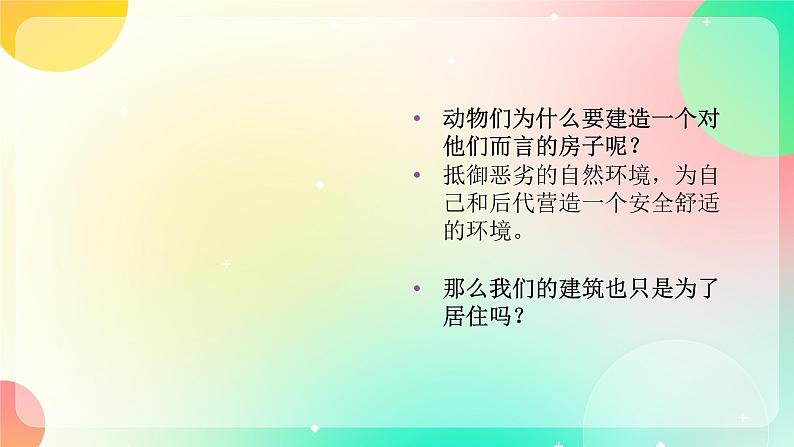 • 动物们为什么要建造一个对他们而言的房子呢？
• 抵御恶劣的自然环境，为自己和后代营造一个安全舒适的环境。

• 那么我们的建筑也只是为了居住吗？